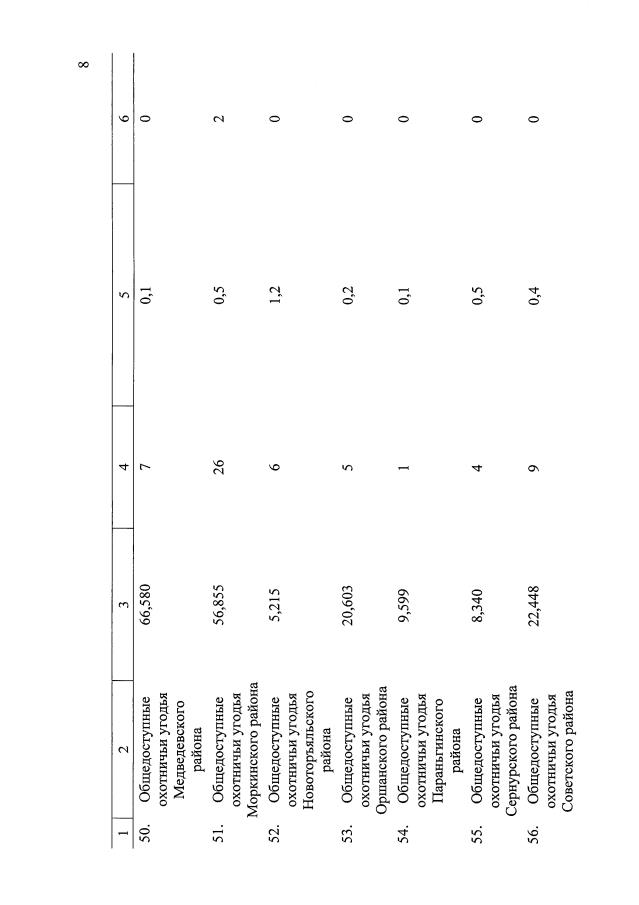 8

| 1 | 2 | 3 | 4 | 5 | 6 |
|---|---|---|---|---|---|
| 50. | Общедоступные охотничьи угодья Медведевского района | 66,580 | 7 | 0,1 | 0 |
| 51. | Общедоступные охотничьи угодья Моркинского района | 56,855 | 26 | 0,5 | 2 |
| 52. | Общедоступные охотничьи угодья Новоторъяльского района | 5,215 | 6 | 1,2 | 0 |
| 53. | Общедоступные охотничьи угодья Оршанского района | 20,603 | 5 | 0,2 | 0 |
| 54. | Общедоступные охотничьи угодья Параньгинского района | 9,599 | 1 | 0,1 | 0 |
| 55. | Общедоступные охотничьи угодья Сернурского района | 8,340 | 4 | 0,5 | 0 |
| 56. | Общедоступные охотничьи угодья Советского района | 22,448 | 9 | 0,4 | 0 |